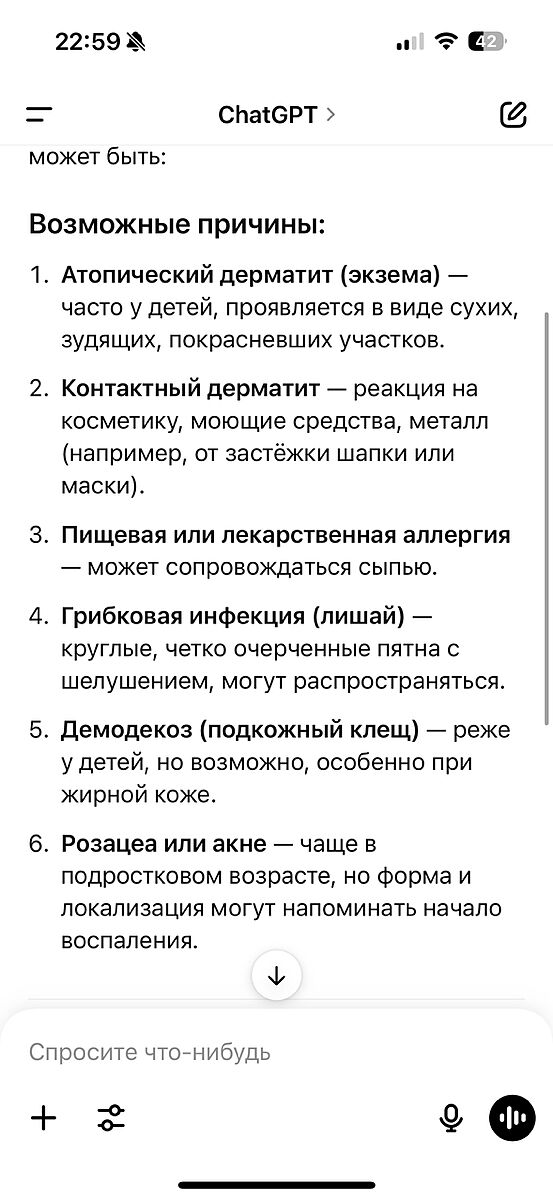 22:59

42

ChatGPT >

может быть:

Возможные причины:

1. Атопический дерматит (экзема) — часто у детей, проявляется в виде сухих, зудящих, покрасневших участков.

2. Контактный дерматит — реакция на косметику, моющие средства, металл (например, от застёжки шапки или маски).

3. Пищевая или лекарственная аллергия — может сопровождаться сыпью.

4. Грибковая инфекция (лишай) — круглые, четко очерченные пятна с шелушением, могут распространяться.

5. Демодекоз (подкожный клещ) — реже у детей, но возможно, особенно при жирной коже.

6. Розацеа или акне — чаще в подростковом возрасте, но форма и локализация могут напоминать начало воспаления.

Спросите что-нибудь